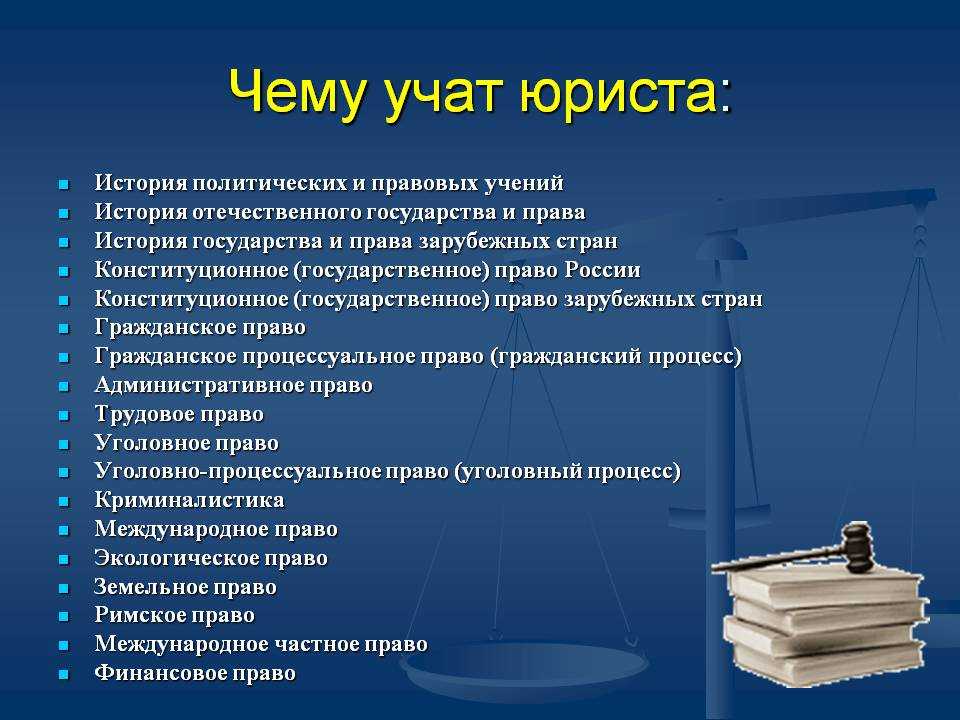 Чему учат юриста:

- История политических и правовых учений
- История отечественного государства и права
- История государства и права зарубежных стран
- Конституционное (государственное) право России
- Конституционное (государственное) право зарубежных стран
- Гражданское право
- Гражданское процессуальное право (гражданский процесс)
- Административное право
- Трудовое право
- Уголовное право
- Уголовно-процессуальное право (уголовный процесс)
- Криминалистика
- Международное право
- Экологическое право
- Земельное право
- Римское право
- Международное частное право
- Финансовое право